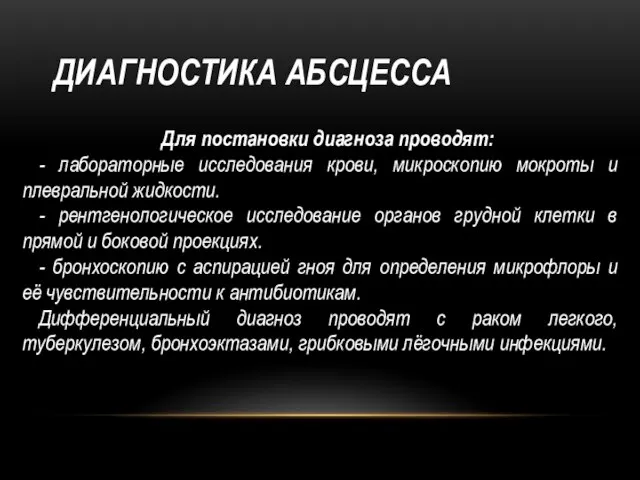 ДИАГНОСТИКА АБСЦЕССА

Для постановки диагноза проводят:

- лабораторные исследования крови, микроскопию мокроты и плевральной жидкости.

- рентгенологическое исследование органов грудной клетки в прямой и боковой проекциях.

- бронхоскопию с аспирацией гноя для определения микрофлоры и её чувствительности к антибиотикам.

Дифференциальный диагноз проводят с раком легкого, туберкулезом, бронхоэктазами, грибковыми лёгочными инфекциями.